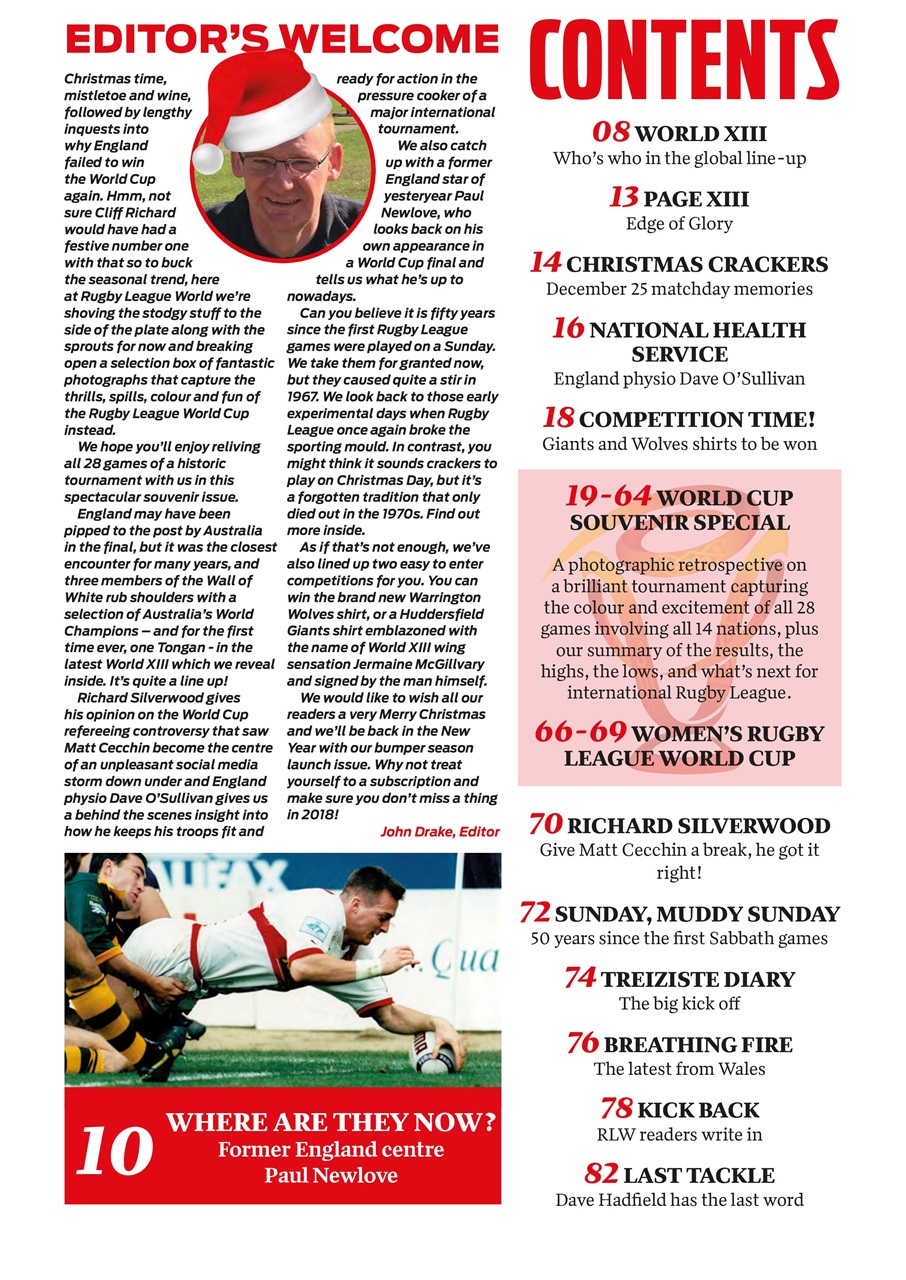 EDITOR'S WELCOME

Christmas time, mistletoe and wine, followed by lengthy inquests into why England failed to win the World Cup again. Hmm, not sure Cliff Richard would have had a festive number one with that so to buck the seasonal trend, here at Rugby League World we're shoving the stodgy stuff to the side of the plate along with the sprouts for now and breaking open a selection box of fantastic photographs that capture the thrills, spills, colour and fun of the Rugby League World Cup instead.

We hope you'll enjoy reliving all 28 games of a historic tournament with us in this spectacular souvenir issue.

England may have been pipped to the post by Australia in the final, but it was the closest encounter for many years, and three members of the Wall of White rub shoulders with a selection of Australia's World Champions – and for the first time ever, one Tongan - in the latest World XIII which we reveal inside. It's quite a line up!

Richard Silverwood gives his opinion on the World Cup refereeing controversy that saw Matt Cecchin become the centre of an unpleasant social media storm down under and England physio Dave O'Sullivan gives us a behind the scenes insight into how he keeps his troops fit and ready for action in the pressure cooker of a major international tournament.

We also catch up with a former England star of yesteryear Paul Newlove, who looks back on his own appearance in a World Cup final and tells us what he's up to nowadays.

Can you believe it is fifty years since the first Rugby League games were played on a Sunday. We take them for granted now, but they caused quite a stir in 1967. We look back to those early experimental days when Rugby League once again broke the sporting mould. In contrast, you might think it sounds crackers to play on Christmas Day, but it's a forgotten tradition that only died out in the 1970s. Find out more inside.

As if that's not enough, we've also lined up two easy to enter competitions for you. You can win the brand new Warrington Wolves shirt, or a Huddersfield Giants shirt emblazoned with the name of World XIII wing sensation Jermaine McGillvary and signed by the man himself.

We would like to wish all our readers a very Merry Christmas and we'll be back in the New Year with our bumper season launch issue. Why not treat yourself to a subscription and make sure you don't miss a thing in 2018!

John Drake, Editor

10 WHERE ARE THEY NOW?
Former England centre Paul Newlove

CONTENTS

08 WORLD XIII
Who's who in the global line-up

13 PAGE XIII
Edge of Glory

14 CHRISTMAS CRACKERS
December 25 matchday memories

16 NATIONAL HEALTH SERVICE
England physio Dave O'Sullivan

18 COMPETITION TIME!
Giants and Wolves shirts to be won

19-64 WORLD CUP SOUVENIR SPECIAL
A photographic retrospective on a brilliant tournament capturing the colour and excitement of all 28 games involving all 14 nations, plus our summary of the results, the highs, the lows, and what's next for international Rugby League.

66-69 WOMEN'S RUGBY LEAGUE WORLD CUP

70 RICHARD SILVERWOOD
Give Matt Cecchin a break, he got it right!

72 SUNDAY, MUDDY SUNDAY
50 years since the first Sabbath games

74 TREIZISTE DIARY
The big kick off

76 BREATHING FIRE
The latest from Wales

78 KICK BACK
RLW readers write in

82 LAST TACKLE
Dave Hadfield has the last word